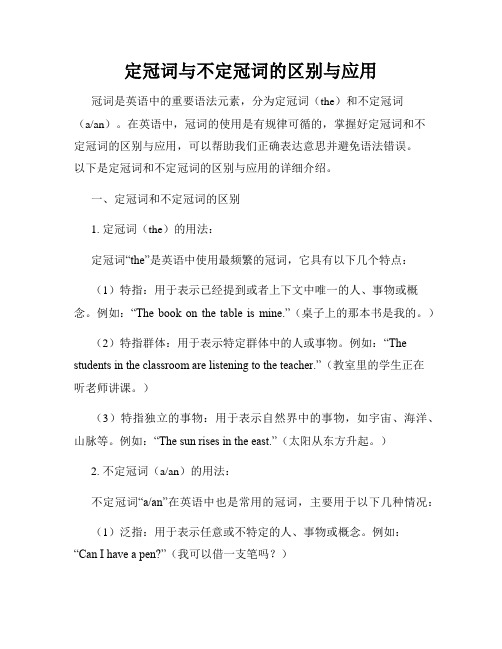 定冠词与不定冠词的区别与应用

冠词是英语中的重要语法元素，分为定冠词（the）和不定冠词（a/an）。在英语中，冠词的使用是有规律可循的，掌握好定冠词和不定冠词的区别与应用，可以帮助我们正确表达意思并避免语法错误。以下是定冠词和不定冠词的区别与应用的详细介绍。

一、定冠词和不定冠词的区别

1. 定冠词（the）的用法：

定冠词“the”是英语中使用最频繁的冠词，它具有以下几个特点：

（1）特指：用于表示已经提到或者上下文中唯一的人、事物或概念。例如：“The book on the table is mine.”（桌子上的那本书是我的。）

（2）特指群体：用于表示特定群体中的人或事物。例如：“The students in the classroom are listening to the teacher.”（教室里的学生正在听老师讲课。）

（3）特指独立的事物：用于表示自然界中的事物，如宇宙、海洋、山脉等。例如：“The sun rises in the east.”（太阳从东方升起。）

2. 不定冠词（a/an）的用法：

不定冠词“a/an”在英语中也是常用的冠词，主要用于以下几种情况：

（1）泛指：用于表示任意或不特定的人、事物或概念。例如：“Can I have a pen?”（我可以借一支笔吗？）